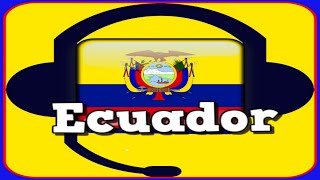 Ecuador